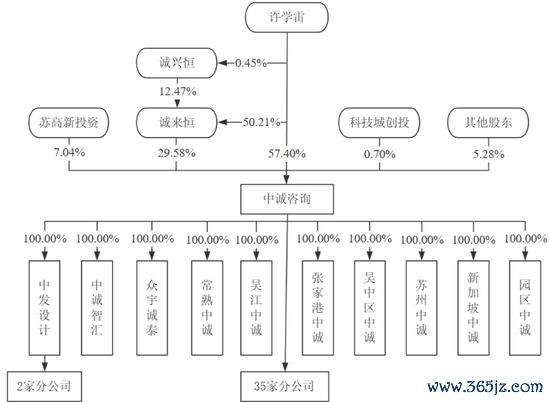 许学雷

诚兴恒 0.45%

12.47%

苏高新投资 诚来恒 50.21% 科技城创投 其他股东

7.04% 29.58% 57.40% 0.70% 5.28%

中诚咨询

100.00% 100.00% 100.00% 100.00% 100.00% 100.00% 100.00% 100.00% 100.00% 100.00%

中发设计 中诚智汇 众宇诚泰 常熟中诚 吴江中诚 张家港中诚 吴中区中诚 苏州中诚 新加坡中诚 园区中诚

2家分公司

35家分公司

www.365jz.com